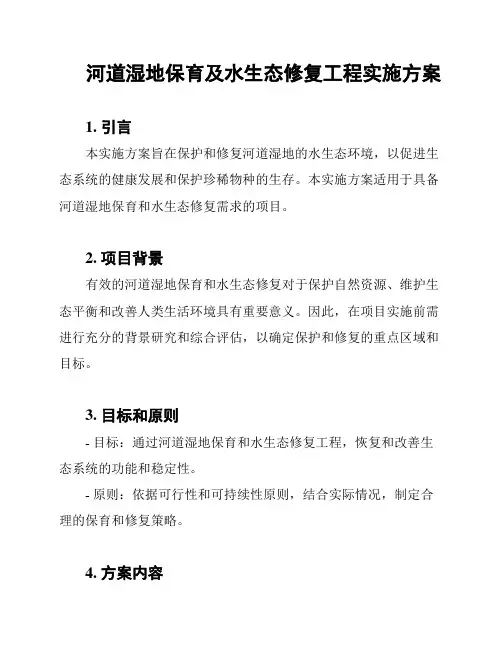 河道湿地保育及水生态修复工程实施方案

1. 引言

本实施方案旨在保护和修复河道湿地的水生态环境，以促进生态系统的健康发展和保护珍稀物种的生存。本实施方案适用于具备河道湿地保育和水生态修复需求的项目。

2. 项目背景

有效的河道湿地保育和水生态修复对于保护自然资源、维护生态平衡和改善人类生活环境具有重要意义。因此，在项目实施前需进行充分的背景研究和综合评估，以确定保护和修复的重点区域和目标。

3. 目标和原则

- 目标：通过河道湿地保育和水生态修复工程，恢复和改善生态系统的功能和稳定性。

- 原则：依据可行性和可持续性原则，结合实际情况，制定合理的保育和修复策略。

4. 方案内容